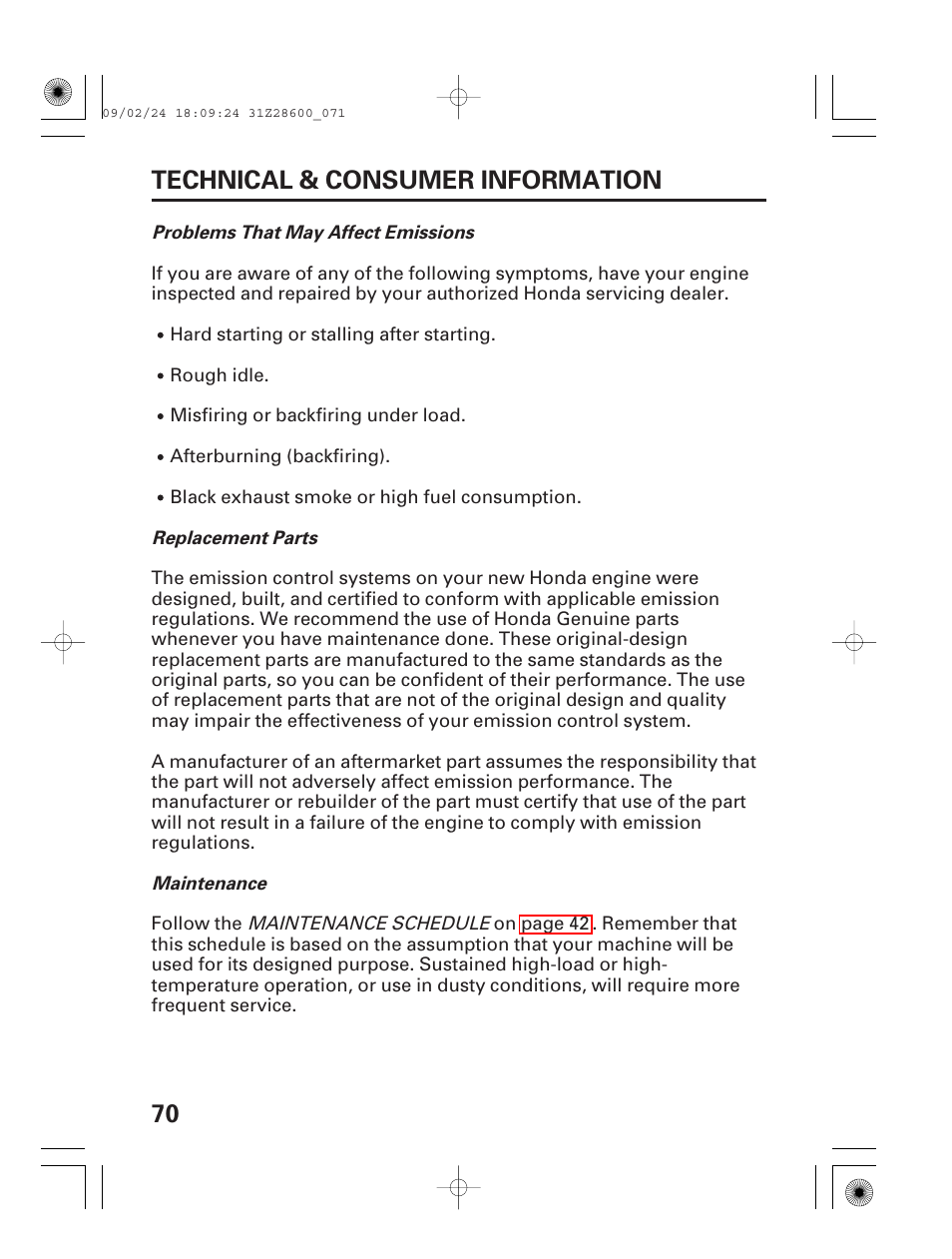 09/02/24 18:09:24 31Z28600_071

TECHNICAL & CONSUMER INFORMATION

Problems That May Affect Emissions

If you are aware of any of the following symptoms, have your engine inspected and repaired by your authorized Honda servicing dealer.

• Hard starting or stalling after starting.

• Rough idle.

• Misfiring or backfiring under load.

• Afterburning (backfiring).

• Black exhaust smoke or high fuel consumption.

Replacement Parts

The emission control systems on your new Honda engine were designed, built, and certified to conform with applicable emission regulations. We recommend the use of Honda Genuine parts whenever you have maintenance done. These original-design replacement parts are manufactured to the same standards as the original parts, so you can be confident of their performance. The use of replacement parts that are not of the original design and quality may impair the effectiveness of your emission control system.

A manufacturer of an aftermarket part assumes the responsibility that the part will not adversely affect emission performance. The manufacturer or rebuilder of the part must certify that use of the part will not result in a failure of the engine to comply with emission regulations.

Maintenance

Follow the MAINTENANCE SCHEDULE on page 42. Remember that this schedule is based on the assumption that your machine will be used for its designed purpose. Sustained high-load or high-temperature operation, or use in dusty conditions, will require more frequent service.

70